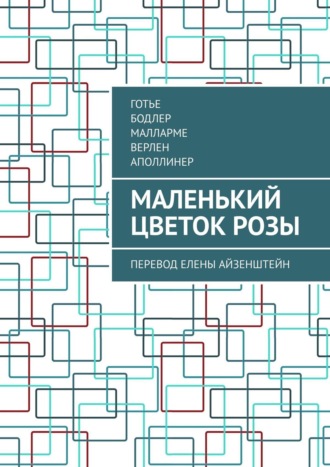 ГОТЬЕ
БОДЛЕР
МАЛЛАРМЕ
ВЕРЛЕН
АПОЛЛИНЕР

МАЛЕНЬКИЙ ЦВЕТОК РОЗЫ

ПЕРЕВОД ЕЛЕНЫ АЙЗЕНШТЕЙН